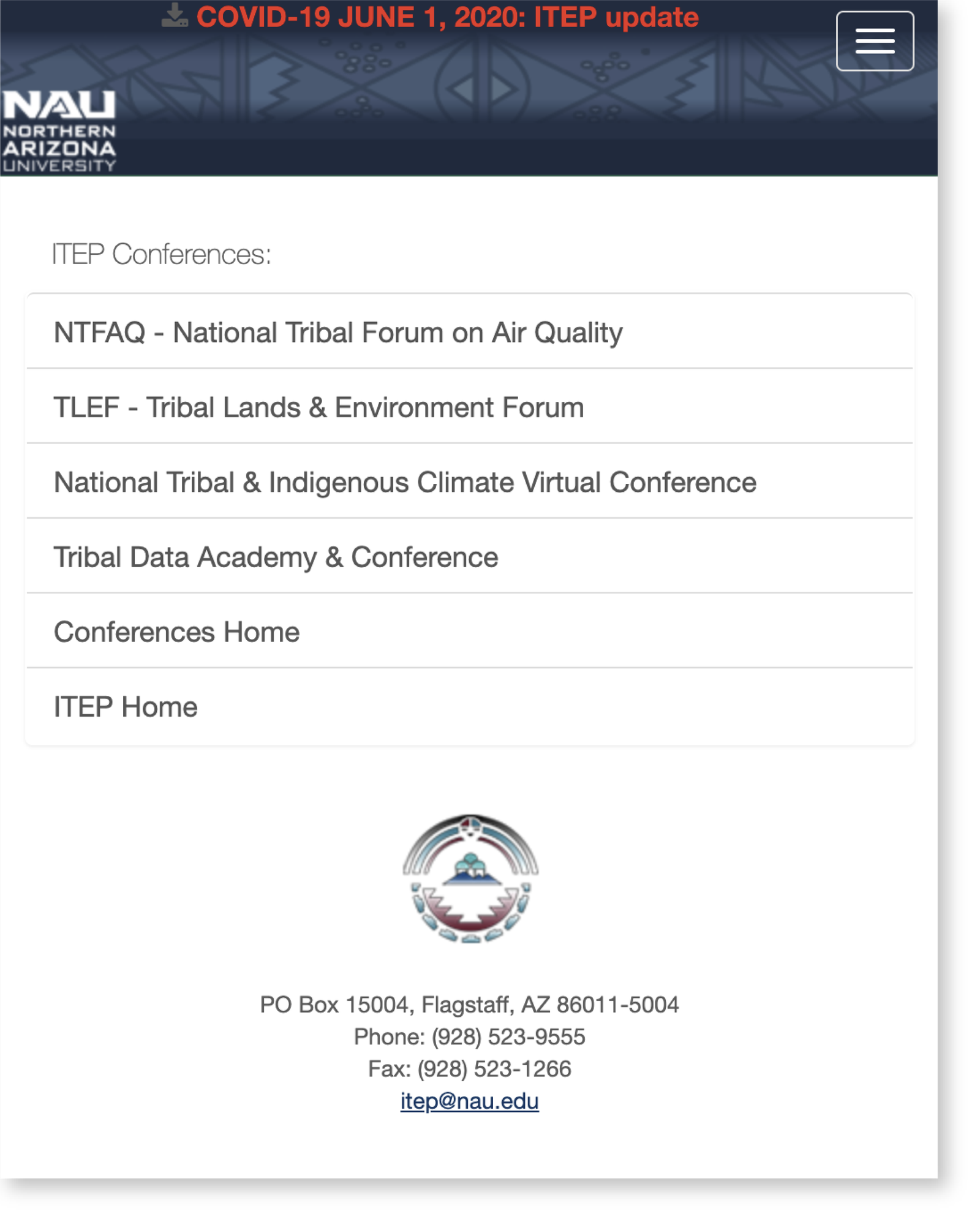 COVID-19 JUNE 1, 2020: ITEP update

NAU
NORTHERN
ARIZONA
UNIVERSITY

ITEP Conferences:

NTFAQ - National Tribal Forum on Air Quality

TLEF - Tribal Lands & Environment Forum

National Tribal & Indigenous Climate Virtual Conference

Tribal Data Academy & Conference

Conferences Home

ITEP Home

PO Box 15004, Flagstaff, AZ 86011-5004
Phone: (928) 523-9555
Fax: (928) 523-1266
itep@nau.edu